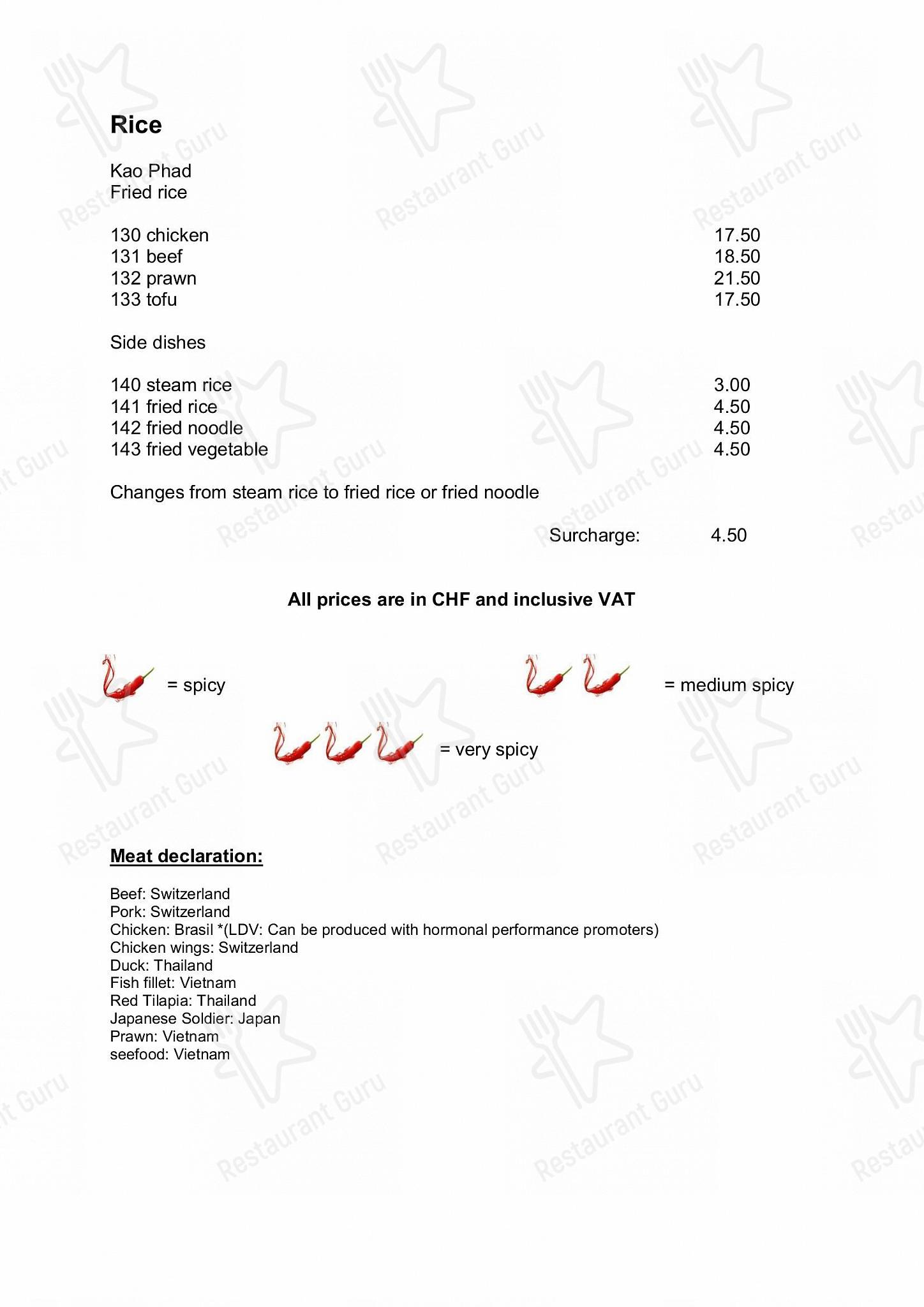 Rice

Kao Phad
Fried rice

130 chicken 17.50
131 beef 18.50
132 prawn 21.50
133 tofu 17.50

Side dishes

140 steam rice 3.00
141 fried rice 4.50
142 fried noodle 4.50
143 fried vegetable 4.50

Changes from steam rice to fried rice or fried noodle

Surcharge: 4.50

All prices are in CHF and inclusive VAT

= spicy

= medium spicy

= very spicy

Meat declaration:

Beef: Switzerland
Pork: Switzerland
Chicken: Brasil *(LDV: Can be produced with hormonal performance promoters)
Chicken wings: Switzerland
Duck: Thailand
Fish fillet: Vietnam
Red Tilapia: Thailand
Japanese Soldier: Japan
Prawn: Vietnam
seefood: Vietnam

Restaurant Guru